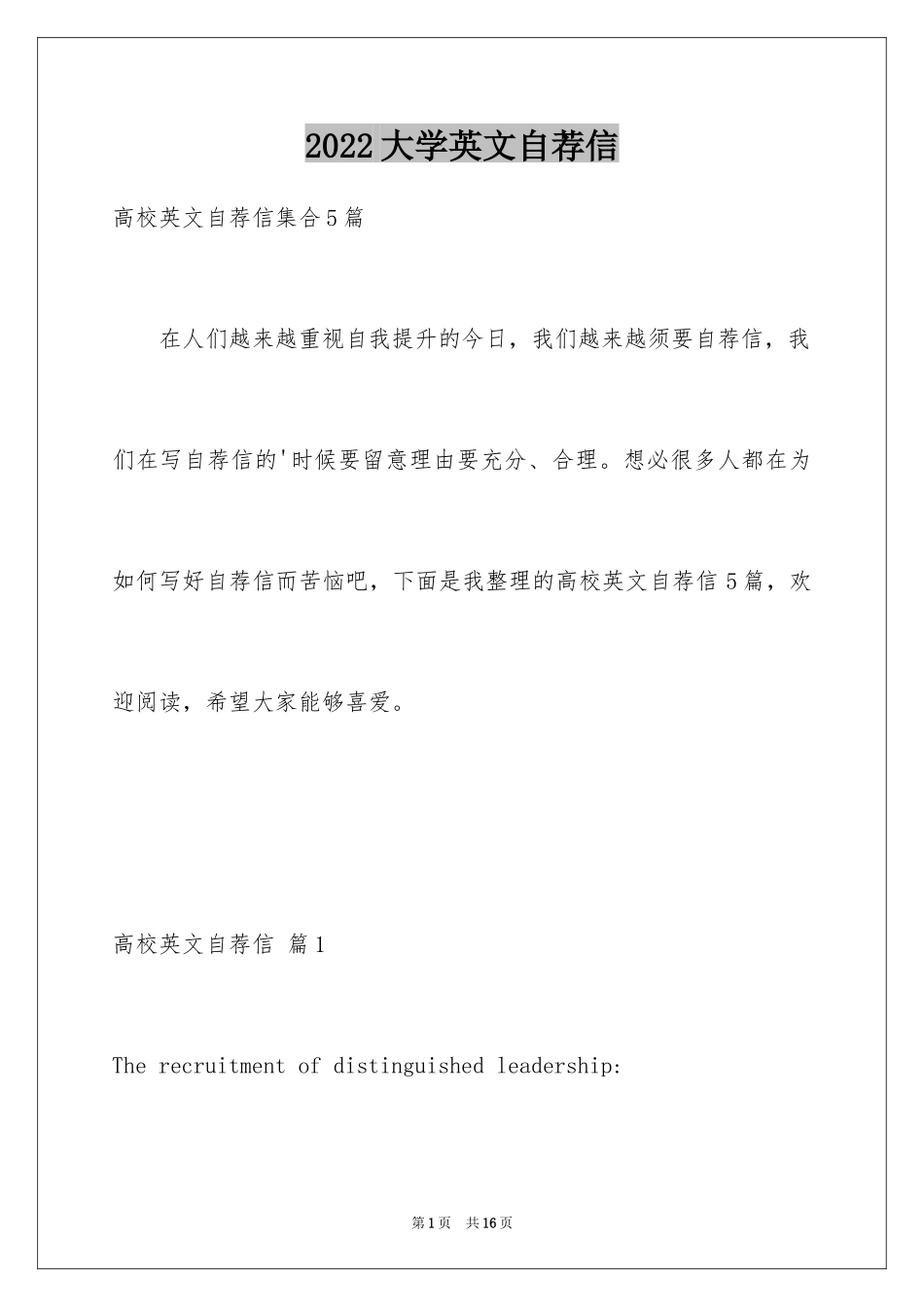 2022大学英文自荐信

高校英文自荐信集合5篇

在人们越来越重视自我提升的今日，我们越来越须要自荐信，我们在写自荐信的'时候要留意理由要充分、合理。想必很多人都在为如何写好自荐信而苦恼吧，下面是我整理的高校英文自荐信5篇，欢迎阅读，希望大家能够喜爱。

高校英文自荐信 篇1

The recruitment of distinguished leadership:

第1页 共16页